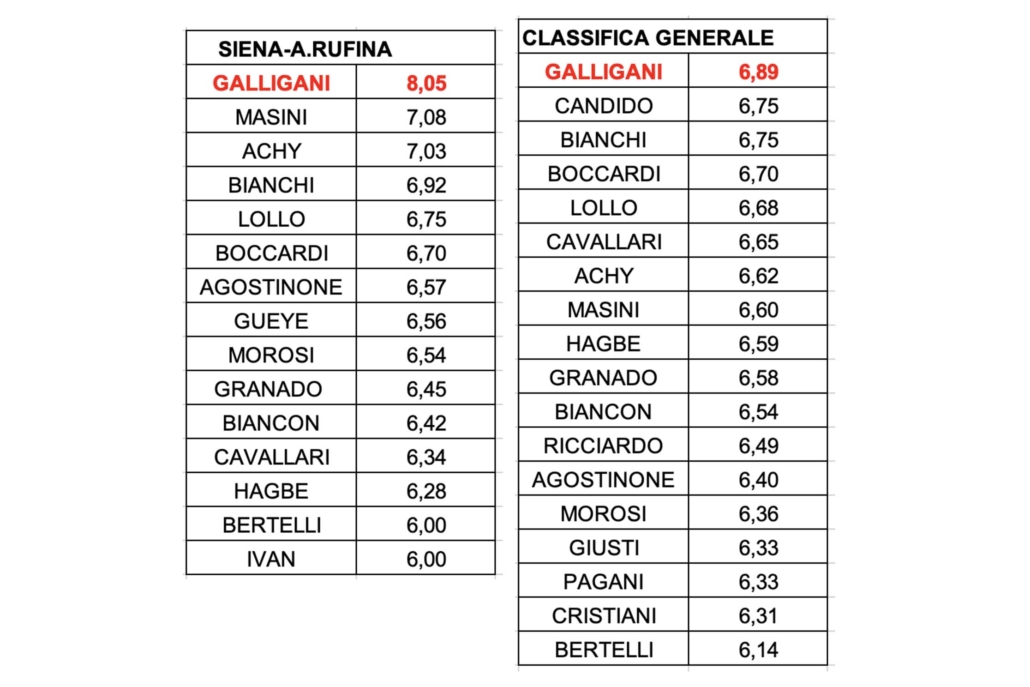 | SIENA-A.RUFINA | |
|---|---|
| GALLIGANI | 8,05 |
| MASINI | 7,08 |
| ACHY | 7,03 |
| BIANCHI | 6,92 |
| LOLLO | 6,75 |
| BOCCARDI | 6,70 |
| AGOSTINONE | 6,57 |
| GUEYE | 6,56 |
| MOROSI | 6,54 |
| GRANADO | 6,45 |
| BIANCON | 6,42 |
| CAVALLARI | 6,34 |
| HAGBE | 6,28 |
| BERTELLI | 6,00 |
| IVAN | 6,00 |

| CLASSIFICA GENERALE | |
|---|---|
| GALLIGANI | 6,89 |
| CANDIDO | 6,75 |
| BIANCHI | 6,75 |
| BOCCARDI | 6,70 |
| LOLLO | 6,68 |
| CAVALLARI | 6,65 |
| ACHY | 6,62 |
| MASINI | 6,60 |
| HAGBE | 6,59 |
| GRANADO | 6,58 |
| BIANCON | 6,54 |
| RICCIARDO | 6,49 |
| AGOSTINONE | 6,40 |
| MOROSI | 6,36 |
| GIUSTI | 6,33 |
| PAGANI | 6,33 |
| CRISTIANI | 6,31 |
| BERTELLI | 6,14 |